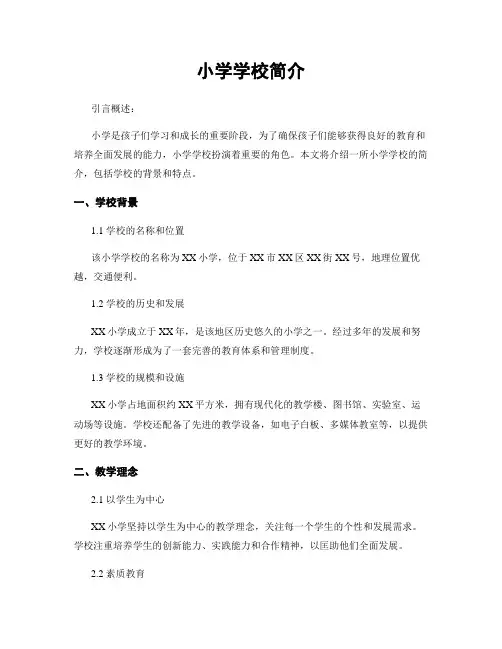 小学学校简介

引言概述：

小学是孩子们学习和成长的重要阶段，为了确保孩子们能够获得良好的教育和培养全面发展的能力，小学学校扮演着重要的角色。本文将介绍一所小学学校的简介，包括学校的背景和特点。

一、学校背景

1.1 学校的名称和位置

该小学学校的名称为XX小学，位于XX市XX区XX街XX号，地理位置优越，交通便利。

1.2 学校的历史和发展

XX小学成立于XX年，是该地区历史悠久的小学之一。经过多年的发展和努力，学校逐渐形成为了一套完善的教育体系和管理制度。

1.3 学校的规模和设施

XX小学占地面积约XX平方米，拥有现代化的教学楼、图书馆、实验室、运动场等设施。学校还配备了先进的教学设备，如电子白板、多媒体教室等，以提供更好的教学环境。

二、教学理念

2.1 以学生为中心

XX小学坚持以学生为中心的教学理念，关注每一个学生的个性和发展需求。学校注重培养学生的创新能力、实践能力和合作精神，以匡助他们全面发展。

2.2 素质教育